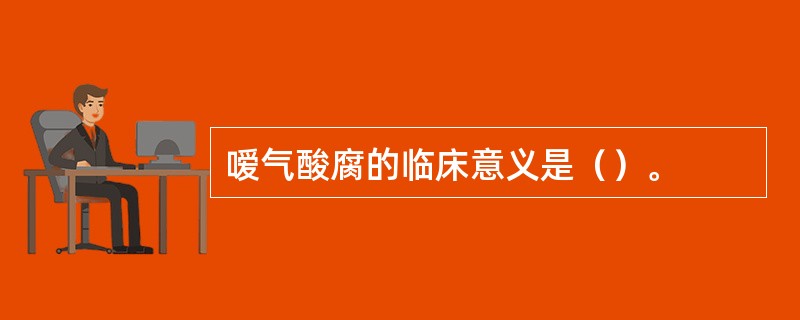 嗳气酸腐的临床意义是（）。